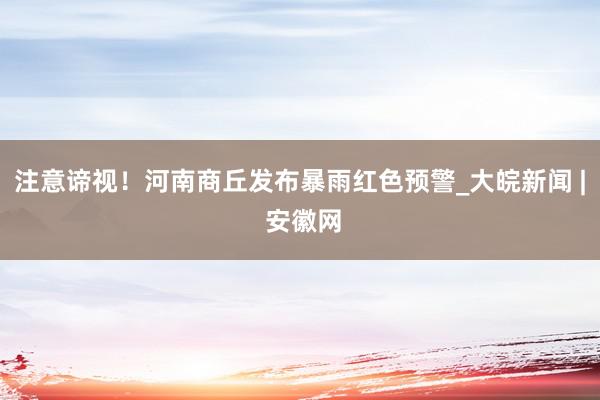 注意谛视！河南商丘发布暴雨红色预警_大皖新闻 | 安徽网